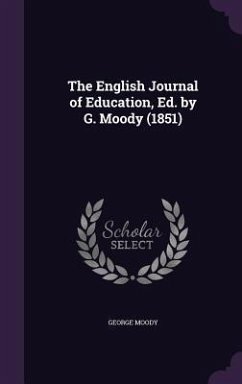 The English Journal of Education, Ed. by G. Moody (1851)

Scholar SELECT

GEORGE MOODY